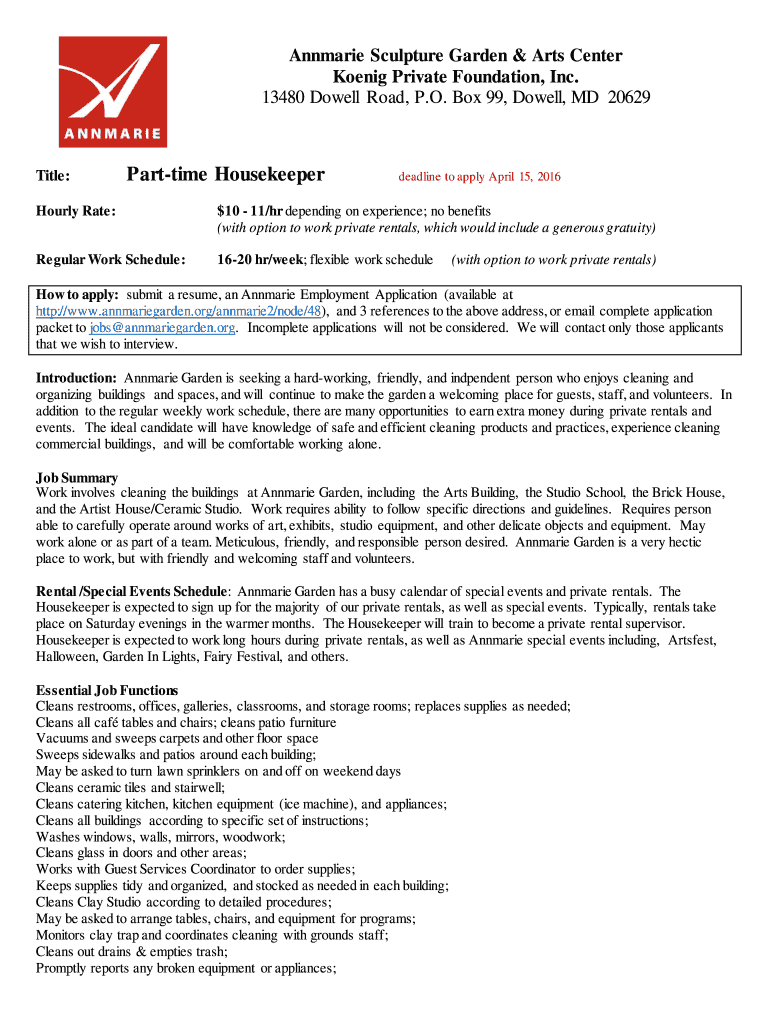 ANNMARIE

Annmarie Sculpture Garden & Arts Center
Koenig Private Foundation, Inc.
13480 Dowell Road, P.O. Box 99, Dowell, MD 20629

Title: Part-time Housekeeper deadline to apply April 15, 2016

Hourly Rate: $10 - 11/hr depending on experience; no benefits
(with option to work private rentals, which would include a generous gratuity)

Regular Work Schedule: 16-20 hr/week; flexible work schedule (with option to work private rentals)

How to apply: submit a resume, an Annmarie Employment Application (available at http://www.annmariegarden.org/annmarie2/node/48), and 3 references to the above address, or email complete application packet to jobs@annmariegarden.org. Incomplete applications will not be considered. We will contact only those applicants that we wish to interview.

Introduction: Annmarie Garden is seeking a hard-working, friendly, and indpendent person who enjoys cleaning and organizing buildings and spaces, and will continue to make the garden a welcoming place for guests, staff, and volunteers. In addition to the regular weekly work schedule, there are many opportunities to earn extra money during private rentals and events. The ideal candidate will have knowledge of safe and efficient cleaning products and practices, experience cleaning commercial buildings, and will be comfortable working alone.

Job Summary
Work involves cleaning the buildings at Annmarie Garden, including the Arts Building, the Studio School, the Brick House, and the Artist House/Ceramic Studio. Work requires ability to follow specific directions and guidelines. Requires person able to carefully operate around works of art, exhibits, studio equipment, and other delicate objects and equipment. May work alone or as part of a team. Meticulous, friendly, and responsible person desired. Annmarie Garden is a very hectic place to work, but with friendly and welcoming staff and volunteers.

Rental /Special Events Schedule: Annmarie Garden has a busy calendar of special events and private rentals. The Housekeeper is expected to sign up for the majority of our private rentals, as well as special events. Typically, rentals take place on Saturday evenings in the warmer months. The Housekeeper will train to become a private rental supervisor. Housekeeper is expected to work long hours during private rentals, as well as Annmarie special events including, Artsfest, Halloween, Garden In Lights, Fairy Festival, and others.

Essential Job Functions
Cleans restrooms, offices, galleries, classrooms, and storage rooms; replaces supplies as needed;
Cleans all café tables and chairs; cleans patio furniture
Vacuums and sweeps carpets and other floor space
Sweeps sidewalks and patios around each building;
May be asked to turn lawn sprinklers on and off on weekend days
Cleans ceramic tiles and stairwell;
Cleans catering kitchen, kitchen equipment (ice machine), and appliances;
Cleans all buildings according to specific set of instructions;
Washes windows, walls, mirrors, woodwork;
Cleans glass in doors and other areas;
Works with Guest Services Coordinator to order supplies;
Keeps supplies tidy and organized, and stocked as needed in each building;
Cleans Clay Studio according to detailed procedures;
May be asked to arrange tables, chairs, and equipment for programs;
Monitors clay trap and coordinates cleaning with grounds staff;
Cleans out drains & empties trash;
Promptly reports any broken equipment or appliances;